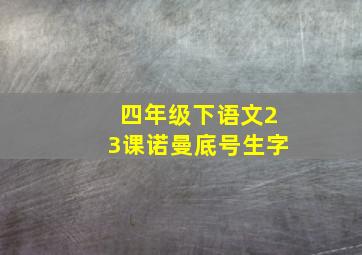 四年级下语文23课诺曼底号生字